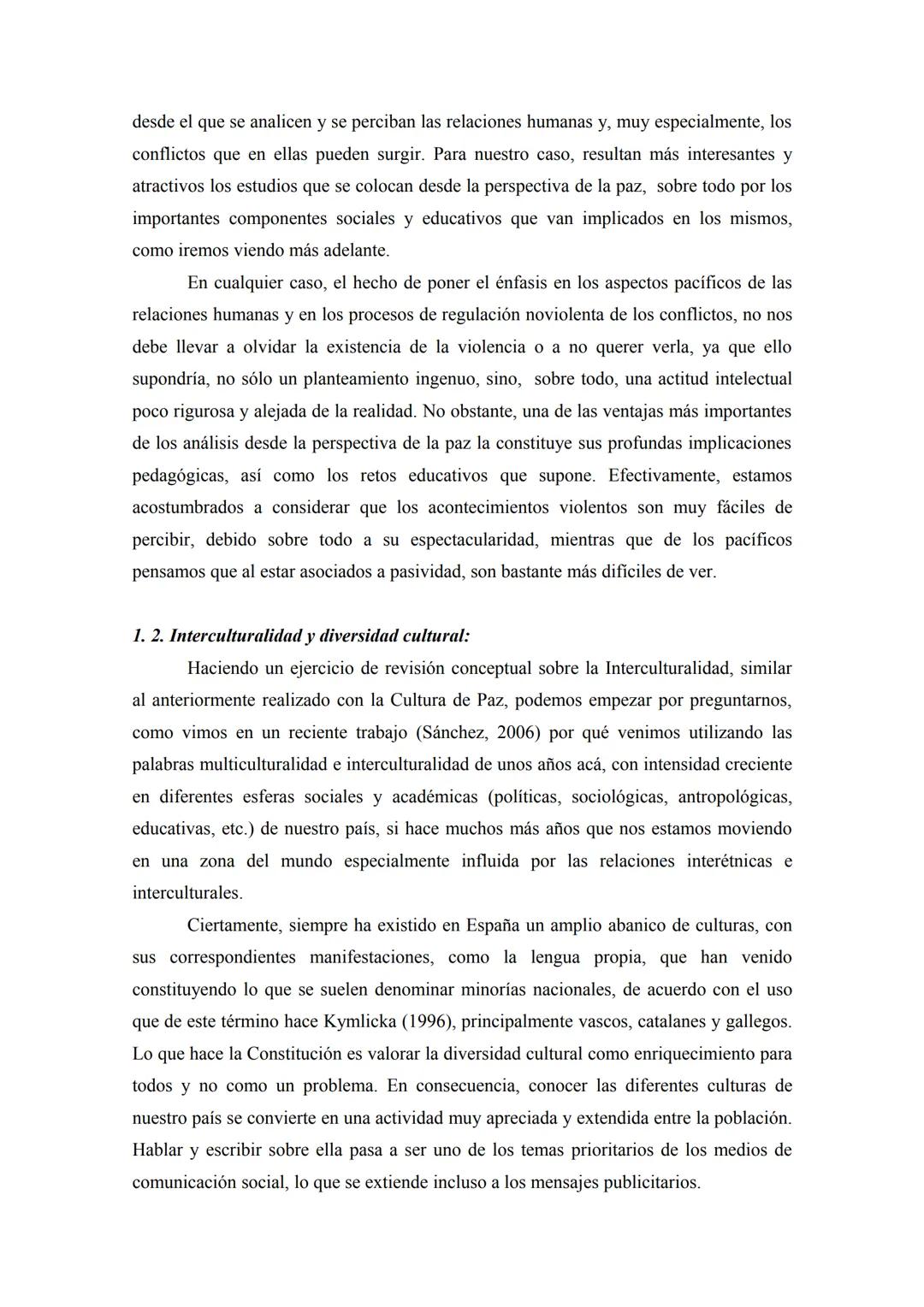 desde el que se analicen y se perciban las relaciones humanas y, muy especialmente, los conflictos que en ellas pueden surgir. Para nuestro caso, resultan más interesantes y atractivos los estudios que se colocan desde la perspectiva de la paz, sobre todo por los importantes componentes sociales y educativos que van implicados en los mismos, como iremos viendo más adelante.

En cualquier caso, el hecho de poner el énfasis en los aspectos pacíficos de las relaciones humanas y en los procesos de regulación noviolenta de los conflictos, no nos debe llevar a olvidar la existencia de la violencia o a no querer verla, ya que ello supondría, no sólo un planteamiento ingenuo, sino, sobre todo, una actitud intelectual poco rigurosa y alejada de la realidad. No obstante, una de las ventajas más importantes de los análisis desde la perspectiva de la paz la constituye sus profundas implicaciones pedagógicas, así como los retos educativos que supone. Efectivamente, estamos acostumbrados a considerar que los acontecimientos violentos son muy fáciles de percibir, debido sobre todo a su espectacularidad, mientras que de los pacíficos pensamos que al estar asociados a pasividad, son bastante más difíciles de ver.

1. 2. Interculturalidad y diversidad cultural:

Haciendo un ejercicio de revisión conceptual sobre la Interculturalidad, similar al anteriormente realizado con la Cultura de Paz, podemos empezar por preguntarnos, como vimos en un reciente trabajo (Sánchez, 2006) por qué venimos utilizando las palabras multiculturalidad e interculturalidad de unos años acá, con intensidad creciente en diferentes esferas sociales y académicas (políticas, sociológicas, antropológicas, educativas, etc.) de nuestro país, si hace muchos más años que nos estamos moviendo en una zona del mundo especialmente influida por las relaciones interétnicas e interculturales.

Ciertamente, siempre ha existido en España un amplio abanico de culturas, con sus correspondientes manifestaciones, como la lengua propia, que han venido constituyendo lo que se suelen denominar minorías nacionales, de acuerdo con el uso que de este término hace Kymlicka (1996), principalmente vascos, catalanes y gallegos. Lo que hace la Constitución es valorar la diversidad cultural como enriquecimiento para todos y no como un problema. En consecuencia, conocer las diferentes culturas de nuestro país se convierte en una actividad muy apreciada y extendida entre la población. Hablar y escribir sobre ella pasa a ser uno de los temas prioritarios de los medios de comunicación social, lo que se extiende incluso a los mensajes publicitarios.